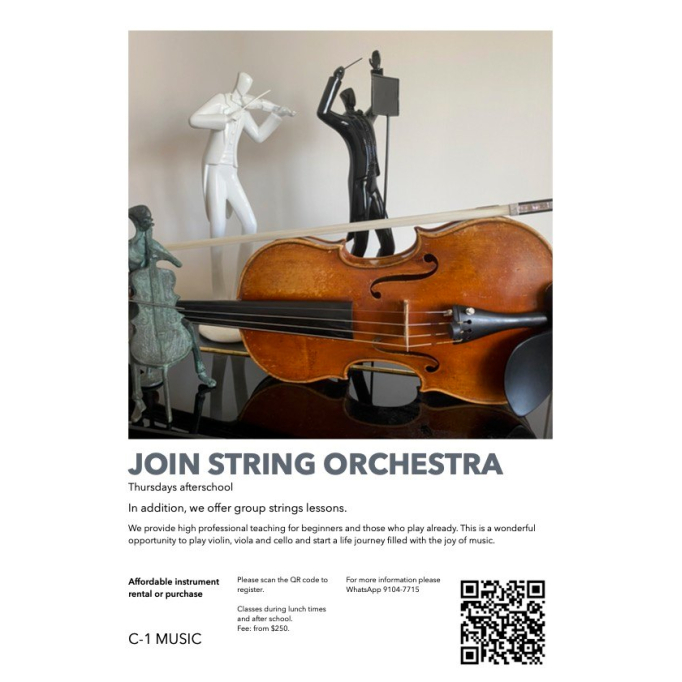 JOIN STRING ORCHESTRA

Thursdays afterschool

In addition, we offer group strings lessons.

We provide high professional teaching for beginners and those who play already. This is a wonderful opportunity to play violin, viola and cello and start a life journey filled with the joy of music.

Affordable instrument rental or purchase

C-1 MUSIC

Please scan the QR code to register.

Classes during lunch times and after school.
Fee: from $250.

For more information please WhatsApp 9104-7715